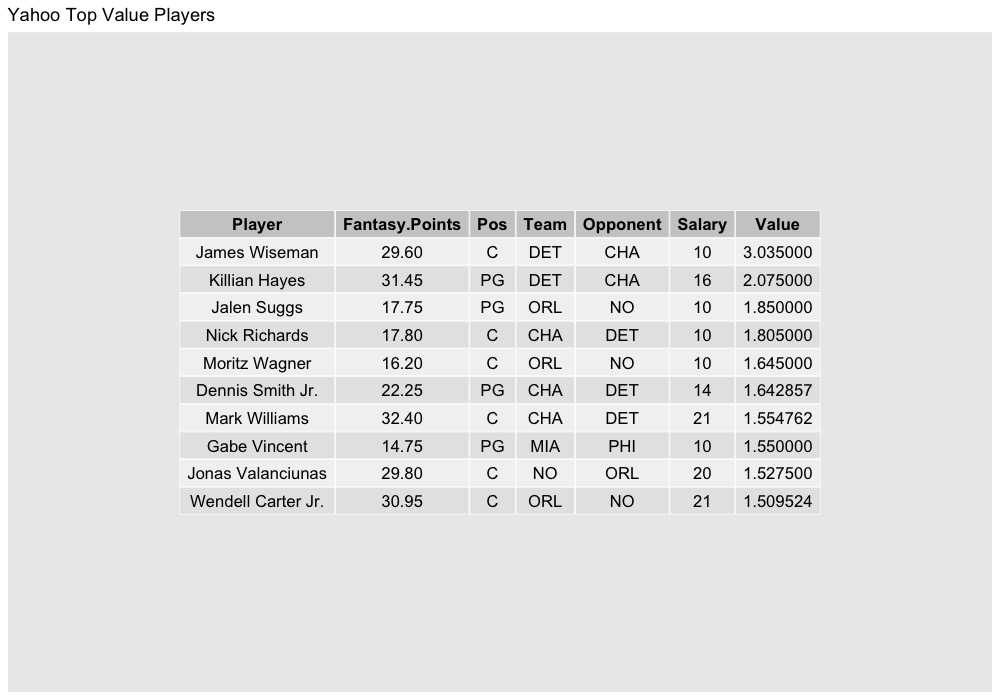 Yahoo Top Value Players

| Player | Fantasy.Points | Pos | Team | Opponent | Salary | Value |
|---|---|---|---|---|---|---|
| James Wiseman | 29.60 | C | DET | CHA | 10 | 3.035000 |
| Killian Hayes | 31.45 | PG | DET | CHA | 16 | 2.075000 |
| Jalen Suggs | 17.75 | PG | ORL | NO | 10 | 1.850000 |
| Nick Richards | 17.80 | C | CHA | DET | 10 | 1.805000 |
| Moritz Wagner | 16.20 | C | ORL | NO | 10 | 1.645000 |
| Dennis Smith Jr. | 22.25 | PG | CHA | DET | 14 | 1.642857 |
| Mark Williams | 32.40 | C | CHA | DET | 21 | 1.554762 |
| Gabe Vincent | 14.75 | PG | MIA | PHI | 10 | 1.550000 |
| Jonas Valanciunas | 29.80 | C | NO | ORL | 20 | 1.527500 |
| Wendell Carter Jr. | 30.95 | C | ORL | NO | 21 | 1.509524 |